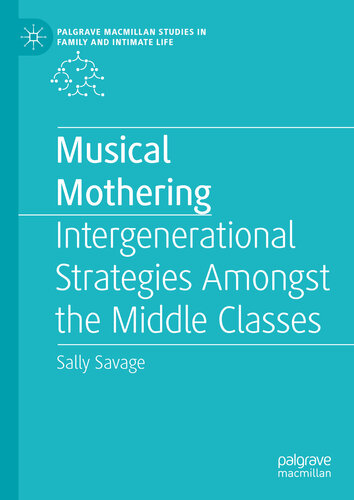 PALGRAVE MACMILLAN STUDIES IN FAMILY AND INTIMATE LIFE

Musical Mothering

Intergenerational Strategies Amongst the Middle Classes

Sally Savage

palgrave macmillan